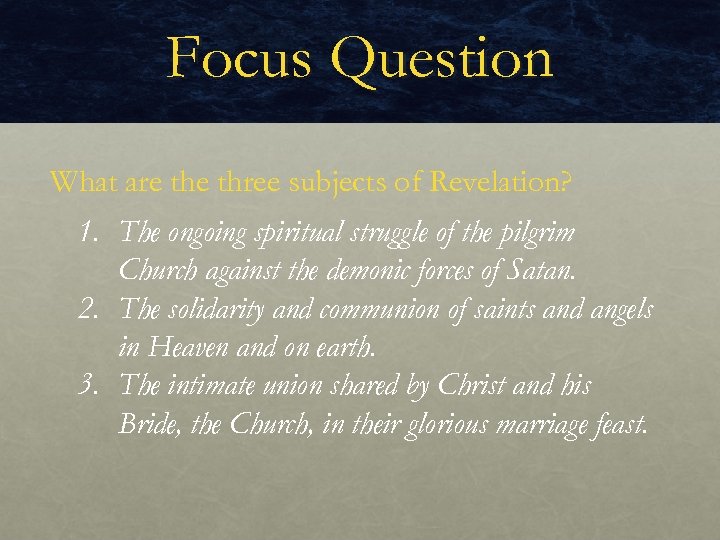 Focus Question

What are the three subjects of Revelation?

1. The ongoing spiritual struggle of the pilgrim Church against the demonic forces of Satan.
2. The solidarity and communion of saints and angels in Heaven and on earth.
3. The intimate union shared by Christ and his Bride, the Church, in their glorious marriage feast.